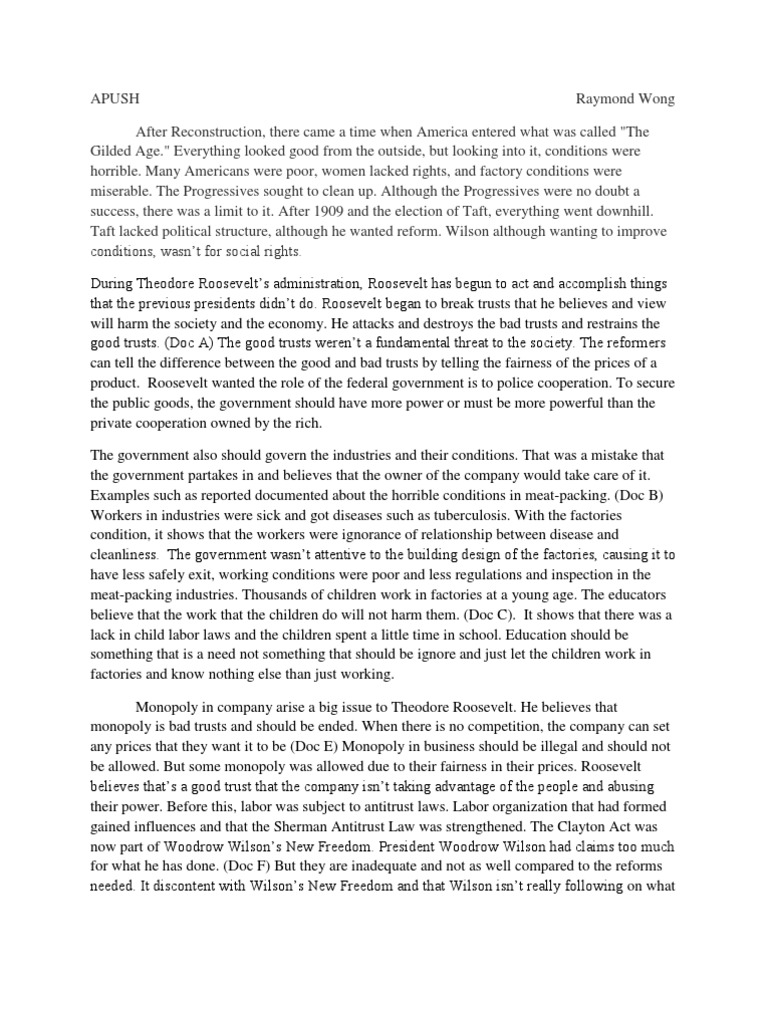 APUSH Raymond Wong

After Reconstruction, there came a time when America entered what was called "The Gilded Age." Everything looked good from the outside, but looking into it, conditions were horrible. Many Americans were poor, women lacked rights, and factory conditions were miserable. The Progressives sought to clean up. Although the Progressives were no doubt a success, there was a limit to it. After 1909 and the election of Taft, everything went downhill. Taft lacked political structure, although he wanted reform. Wilson although wanting to improve conditions, wasn't for social rights.

During Theodore Roosevelt's administration, Roosevelt has begun to act and accomplish things that the previous presidents didn't do. Roosevelt began to break trusts that he believes and view will harm the society and the economy. He attacks and destroys the bad trusts and restrains the good trusts. (Doc A) The good trusts weren't a fundamental threat to the society. The reformers can tell the difference between the good and bad trusts by telling the fairness of the prices of a product. Roosevelt wanted the role of the federal government is to police cooperation. To secure the public goods, the government should have more power or must be more powerful than the private cooperation owned by the rich.

The government also should govern the industries and their conditions. That was a mistake that the government partakes in and believes that the owner of the company would take care of it. Examples such as reported documented about the horrible conditions in meat-packing. (Doc B) Workers in industries were sick and got diseases such as tuberculosis. With the factories condition, it shows that the workers were ignorance of relationship between disease and cleanliness. The government wasn't attentive to the building design of the factories, causing it to have less safely exit, working conditions were poor and less regulations and inspection in the meat-packing industries. Thousands of children work in factories at a young age. The educators believe that the work that the children do will not harm them. (Doc C). It shows that there was a lack in child labor laws and the children spent a little time in school. Education should be something that is a need not something that should be ignore and just let the children work in factories and know nothing else than just working.

Monopoly in company arise a big issue to Theodore Roosevelt. He believes that monopoly is bad trusts and should be ended. When there is no competition, the company can set any prices that they want it to be (Doc E) Monopoly in business should be illegal and should not be allowed. But some monopoly was allowed due to their fairness in their prices. Roosevelt believes that's a good trust that the company isn't taking advantage of the people and abusing their power. Before this, labor was subject to antitrust laws. Labor organization that had formed gained influences and that the Sherman Antitrust Law was strengthened. The Clayton Act was now part of Woodrow Wilson's New Freedom. President Woodrow Wilson had claims too much for what he has done. (Doc F) But they are inadequate and not as well compared to the reforms needed. It discontent with Wilson's New Freedom and that Wilson isn't really following on what